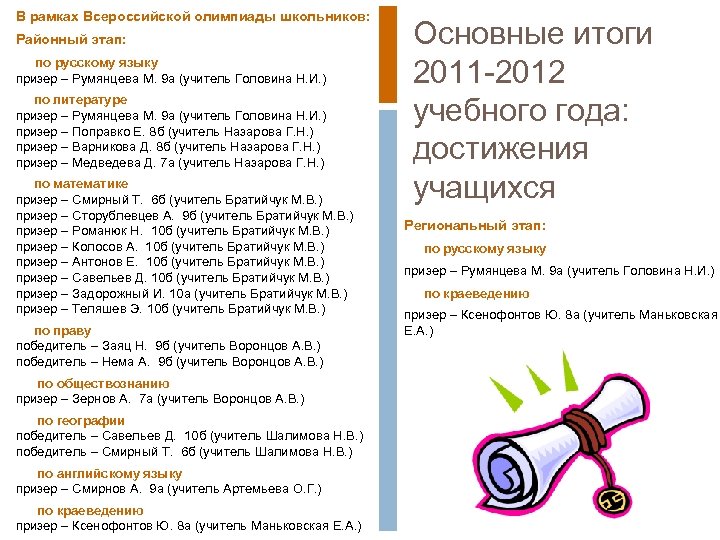 В рамках Всероссийской олимпиады школьников:

Районный этап:

по русскому языку

призер – Румянцева М. 9а (учитель Головина Н.И.)

по литературе

призер – Румянцева М. 9а (учитель Головина Н.И.)
призер – Поправко Е. 8б (учитель Назарова Г.Н.)
призер – Варникова Д. 8б (учитель Назарова Г.Н.)
призер – Медведева Д. 7а (учитель Назарова Г.Н.)

по математике

призер – Смирный Т. 6б (учитель Братийчук М.В.)
призер – Сторублевцев А. 9б (учитель Братийчук М.В.)
призер – Романюк Н. 10б (учитель Братийчук М.В.)
призер – Колосов А. 10б (учитель Братийчук М.В.)
призер – Антонов Е. 10б (учитель Братийчук М.В.)
призер – Савельев Д. 10б (учитель Братийчук М.В.)
призер – Задорожный И. 10а (учитель Братийчук М.В.)
призер – Теляшев Э. 10б (учитель Братийчук М.В.)

по праву

победитель – Заяц Н. 9б (учитель Воронцов А.В.)
победитель – Нема А. 9б (учитель Воронцов А.В.)

по обществознанию

призер – Зернов А. 7а (учитель Воронцов А.В.)

по географии

победитель – Савельев Д. 10б (учитель Шалимова Н.В.)
победитель – Смирный Т. 6б (учитель Шалимова Н.В.)

по английскому языку

призер – Смирнов А. 9а (учитель Артемьева О.Г.)

по краеведению

призер – Ксенофонтов Ю. 8а (учитель Маньковская Е.А.)

Основные итоги 2011-2012 учебного года: достижения учащихся

Региональный этап:

по русскому языку

призер – Румянцева М. 9а (учитель Головина Н.И.)

по краеведению

призер – Ксенофонтов Ю. 8а (учитель Маньковская Е.А.)